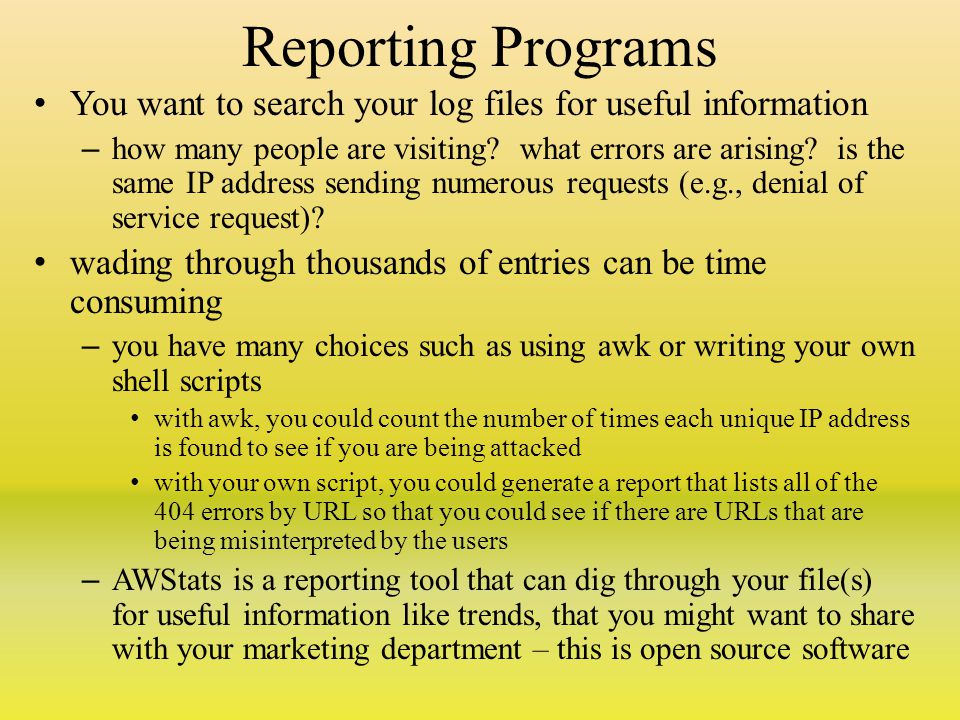 Reporting Programs

• You want to search your log files for useful information
– how many people are visiting? what errors are arising? is the same IP address sending numerous requests (e.g., denial of service request)?

• wading through thousands of entries can be time consuming
– you have many choices such as using awk or writing your own shell scripts
• with awk, you could count the number of times each unique IP address is found to see if you are being attacked
• with your own script, you could generate a report that lists all of the 404 errors by URL so that you could see if there are URLs that are being misinterpreted by the users
– AWStats is a reporting tool that can dig through your file(s) for useful information like trends, that you might want to share with your marketing department – this is open source software